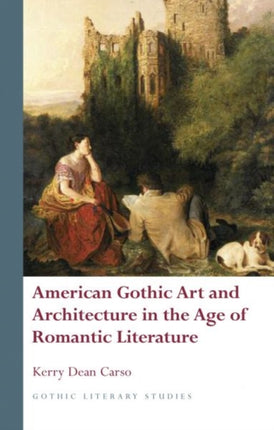 American Gothic Art and Architecture in the Age of Romantic Literature

Kerry Dean Carso

GOTHIC LITERARY STUDIES